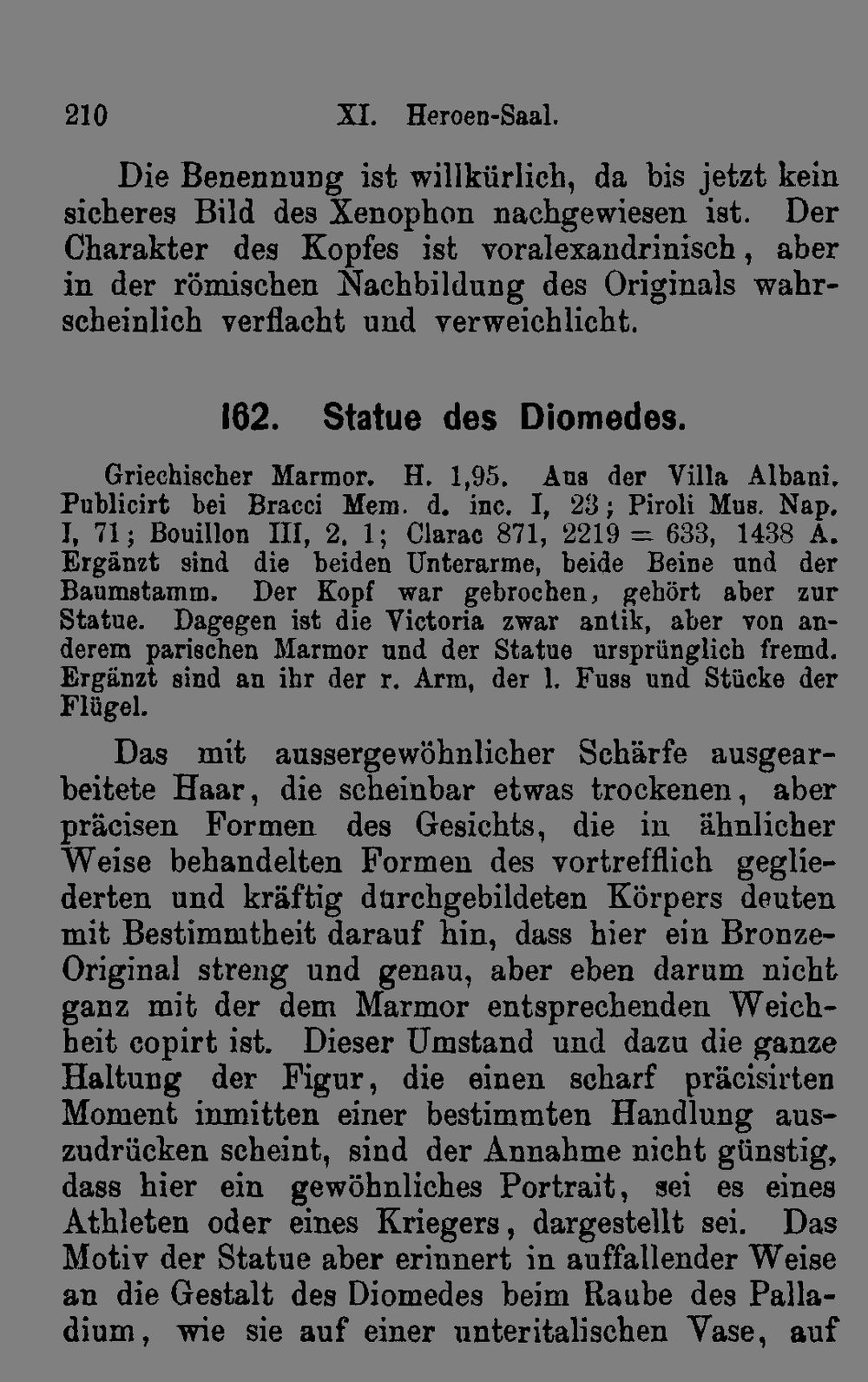 210 XI. Heroen-Saal.

Die Benennung ist willkürlich, da bis jetzt kein sicheres Bild des Xenophon nachgewiesen ist. Der Charakter des Kopfes ist voralexandrinisch, aber in der römischen Nachbildung des Originals wahrscheinlich verflacht und verweichlicht.

162. Statue des Diomedes.

Griechischer Marmor. H. 1,95. Aus der Villa Albani. Publicirt bei Bracci Mem. d. inc. I, 23; Piroli Mus. Nap. I, 71; Bouillon III, 2. 1; Clarac 871, 2219 = 633, 1438 A. Ergänzt sind die beiden Unterarme, beide Beine und der Baumstamm. Der Kopf war gebrochen, gehört aber zur Statue. Dagegen ist die Victoria zwar antik, aber von anderem parischen Marmor und der Statue ursprünglich fremd. Ergänzt sind an ihr der r. Arm, der l. Fuss und Stücke der Flügel.

Das mit aussergewöhnlicher Schärfe ausgearbeitete Haar, die scheinbar etwas trockenen, aber präcisen Formen des Gesichts, die in ähnlicher Weise behandelten Formen des vortrefflich gegliederten und kräftig durchgebildeten Körpers deuten mit Bestimmtheit darauf hin, dass hier ein Bronze-Original streng und genau, aber eben darum nicht ganz mit der dem Marmor entsprechenden Weichheit copirt ist. Dieser Umstand und dazu die ganze Haltung der Figur, die einen scharf präcisirten Moment inmitten einer bestimmten Handlung auszudrücken scheint, sind der Annahme nicht günstig, dass hier ein gewöhnliches Portrait, sei es eines Athleten oder eines Kriegers, dargestellt sei. Das Motiv der Statue aber erinnert in auffallender Weise an die Gestalt des Diomedes beim Raube des Palladium, wie sie auf einer unteritalischen Vase, auf